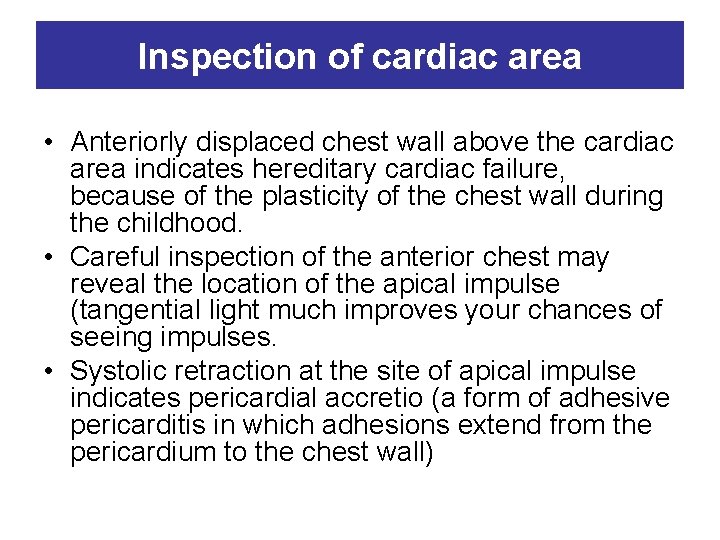 Inspection of cardiac area

• Anteriorly displaced chest wall above the cardiac area indicates hereditary cardiac failure, because of the plasticity of the chest wall during the childhood.
• Careful inspection of the anterior chest may reveal the location of the apical impulse (tangential light much improves your chances of seeing impulses.
• Systolic retraction at the site of apical impulse indicates pericardial accretio (a form of adhesive pericarditis in which adhesions extend from the pericardium to the chest wall)